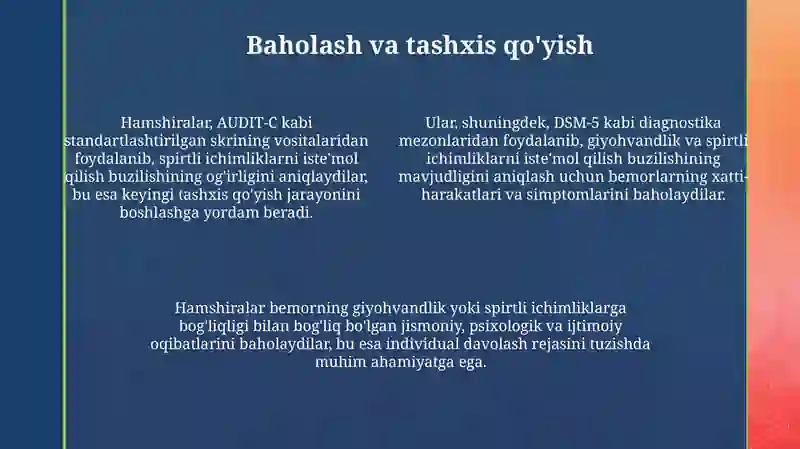 Baholash va tashxis qo'yish

Hamshiralar, AUDIT-C kabi standartlashtirilgan skrining vositalaridan foydalanib, spirtli ichimliklarni iste'mol qilish buzilishining og'irligini aniqlaydilar, bu esa keyingi tashxis qo'yish jarayonini boshlashga yordam beradi.

Ular, shuningdek, DSM-5 kabi diagnostika mezonlaridan foydalanib, giyohvandlik va spirtli ichimliklarni iste'mol qilish buzilishining mavjudligini aniqlash uchun bemorlarning xatti-harakatlari va simptomlarini baholaydilar.

Hamshiralar bemorning giyohvandlik yoki spirtli ichimliklarga bog'liqligi bilan bog'liq bo'lgan jismoniy, psixologik va ijtimoiy oqibatlarini baholaydilar, bu esa individual davolash rejasini tuzishda muhim ahamiyatga ega.